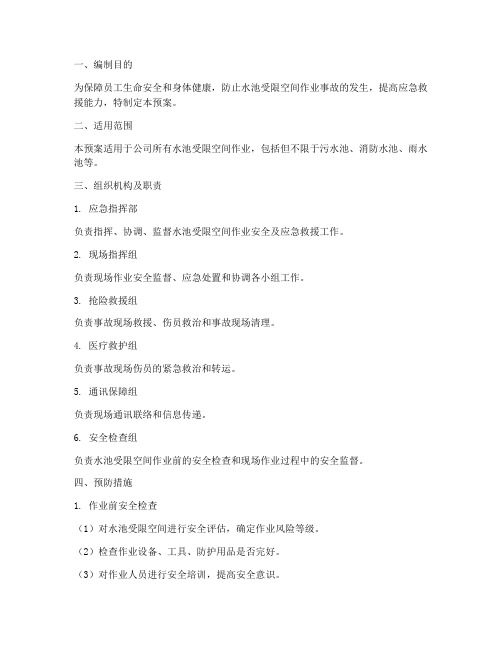 一、编制目的

为保障员工生命安全和身体健康，防止水池受限空间作业事故的发生，提高应急救援能力，特制定本预案。

二、适用范围

本预案适用于公司所有水池受限空间作业，包括但不限于污水池、消防水池、雨水池等。

三、组织机构及职责

1. 应急指挥部

负责指挥、协调、监督水池受限空间作业安全及应急救援工作。

2. 现场指挥组

负责现场作业安全监督、应急处置和协调各小组工作。

3. 抢险救援组

负责事故现场救援、伤员救治和事故现场清理。

4. 医疗救护组

负责事故现场伤员的紧急救治和转运。

5. 通讯保障组

负责现场通讯联络和信息传递。

6. 安全检查组

负责水池受限空间作业前的安全检查和现场作业过程中的安全监督。

四、预防措施

1. 作业前安全检查

（1）对水池受限空间进行安全评估，确定作业风险等级。

（2）检查作业设备、工具、防护用品是否完好。

（3）对作业人员进行安全培训，提高安全意识。